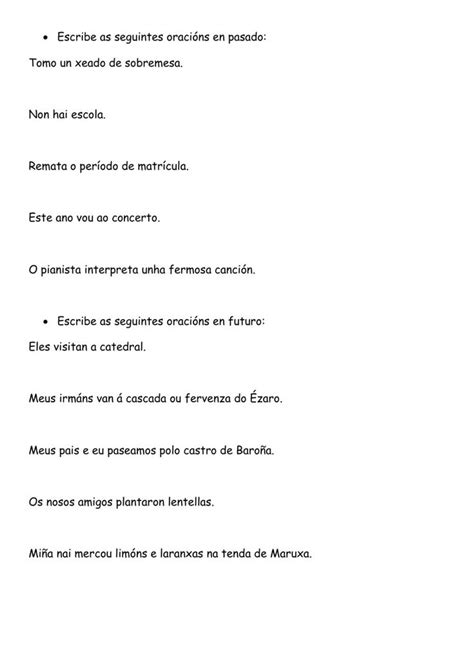 • Escribe as seguintes oracións en pasado:

Tomo un xeado de sobremesa.

Non hai escola.

Remata o período de matrícula.

Este ano vou ao concerto.

O pianista interpreta unha fermosa canción.

• Escribe as seguintes oracións en futuro:

Eles visitan a catedral.

Meus irmáns van á cascada ou fervenza do Ézaro.

Meus pais e eu paseamos polo castro de Baroña.

Os nosos amigos plantaron lentellas.

Miña nai mercou limóns e laranxas na tenda de Maruxa.